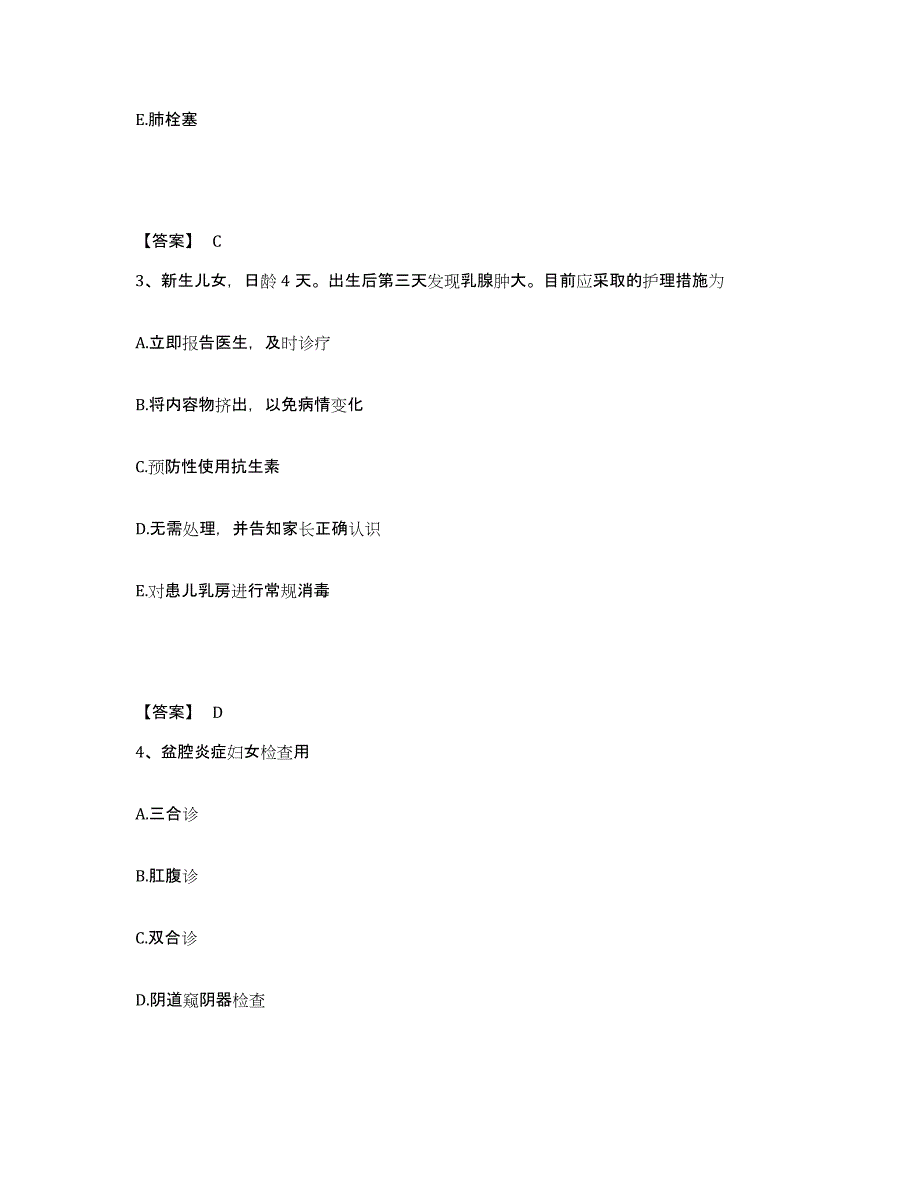 E.肺栓塞

【答案】 C

3、新生儿女，日龄 4 天。出生后第三天发现乳腺肿大。目前应采取的护理措施为

A.立即报告医生，及时诊疗

B.将内容物挤出，以免病情变化

C.预防性使用抗生素

D.无需处理，并告知家长正确认识

E.对患儿乳房进行常规消毒

【答案】 D

4、盆腔炎症妇女检查用

A.三合诊

B.肛腹诊

C.双合诊

D.阴道窥阴器检查